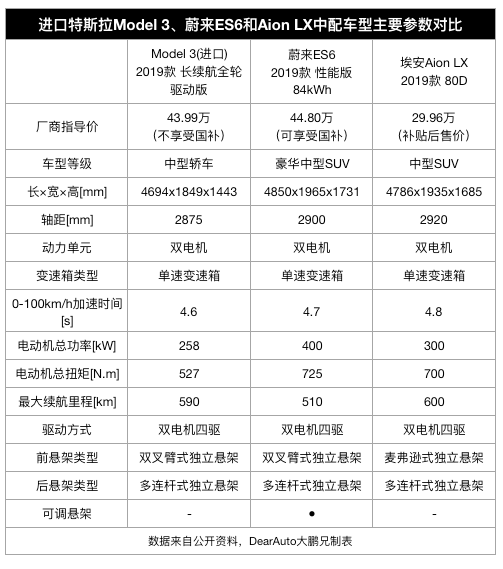 进口特斯拉Model 3、蔚来ES6和Aion LX中配车型主要参数对比

| | Model 3(进口) 2019款 长续航全轮驱动版 | 蔚来ES6 2019款 性能版 84kWh | 埃安Aion LX 2019款 80D |
|---|---|---|---|
| 厂商指导价 | 43.99万 (不享受国补) | 44.80万 (可享受国补) | 29.96万 (补贴后售价) |
| 车型等级 | 中型轿车 | 豪华中型SUV | 中型SUV |
| 长×宽×高[mm] | 4694x1849x1443 | 4850x1965x1731 | 4786x1935x1685 |
| 轴距[mm] | 2875 | 2900 | 2920 |
| 动力单元 | 双电机 | 双电机 | 双电机 |
| 变速箱类型 | 单速变速箱 | 单速变速箱 | 单速变速箱 |
| 0-100km/h加速时间[s] | 4.6 | 4.7 | 4.8 |
| 电动机总功率[kW] | 258 | 400 | 300 |
| 电动机总扭矩[N.m] | 527 | 725 | 700 |
| 最大续航里程[km] | 590 | 510 | 600 |
| 驱动方式 | 双电机四驱 | 双电机四驱 | 双电机四驱 |
| 前悬架类型 | 双叉臂式独立悬架 | 双叉臂式独立悬架 | 麦弗逊式独立悬架 |
| 后悬架类型 | 多连杆式独立悬架 | 多连杆式独立悬架 | 多连杆式独立悬架 |
| 可调悬架 | - | ● | - |

数据来自公开资料，DearAuto大鹏兄制表